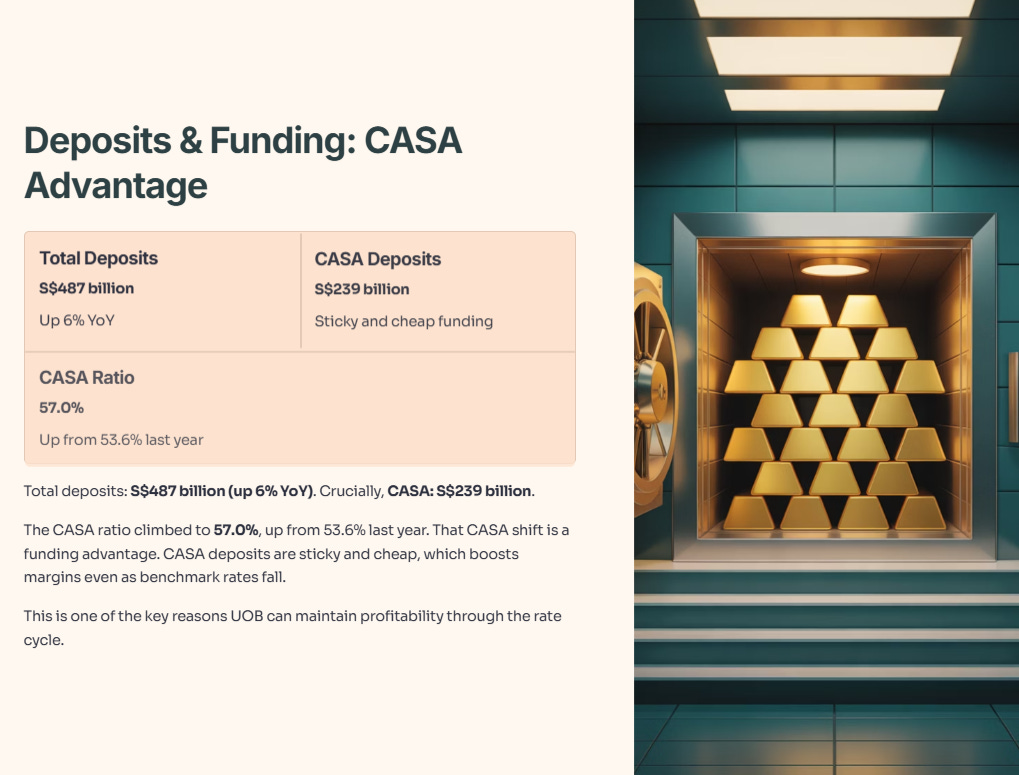 Deposits & Funding: CASA Advantage

Total Deposits

S$487 billion

Up 6% YoY

CASA Deposits

S$239 billion

Sticky and cheap funding

CASA Ratio

57.0%

Up from 53.6% last year

Total deposits: S$487 billion (up 6% YoY). Crucially, CASA: S$239 billion.

The CASA ratio climbed to 57.0%, up from 53.6% last year. That CASA shift is a funding advantage. CASA deposits are sticky and cheap, which boosts margins even as benchmark rates fall.

This is one of the key reasons UOB can maintain profitability through the rate cycle.